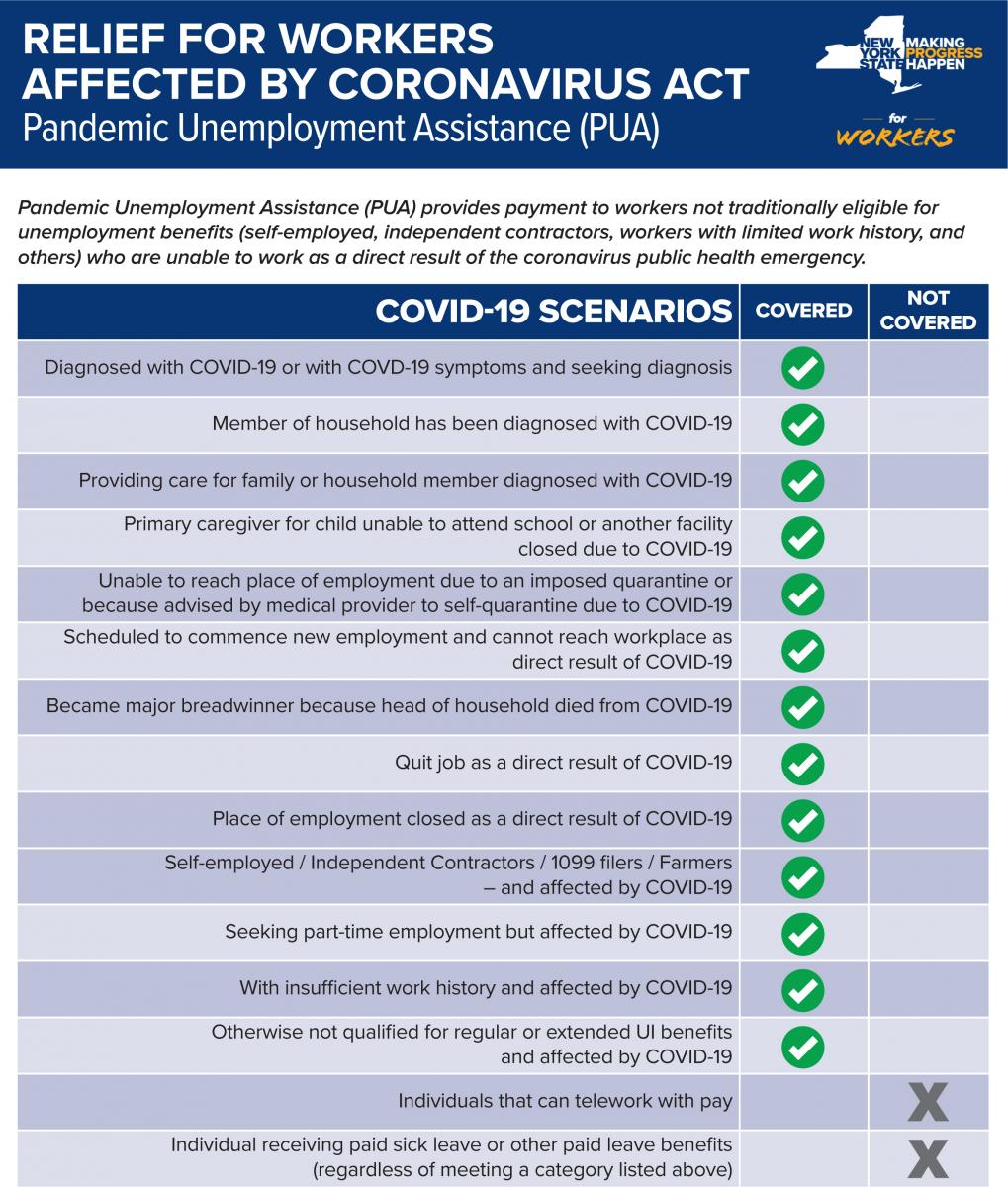 RELIEF FOR WORKERS AFFECTED BY CORONAVIRUS ACT
Pandemic Unemployment Assistance (PUA)

NEW YORK STATE MAKING PROGRESS HAPPEN
for WORKERS

Pandemic Unemployment Assistance (PUA) provides payment to workers not traditionally eligible for unemployment benefits (self-employed, independent contractors, workers with limited work history, and others) who are unable to work as a direct result of the coronavirus public health emergency.

| COVID-19 SCENARIOS | COVERED | NOT COVERED |
|---|---|---|
| Diagnosed with COVID-19 or with COVD-19 symptoms and seeking diagnosis | ✓ | |
| Member of household has been diagnosed with COVID-19 | ✓ | |
| Providing care for family or household member diagnosed with COVID-19 | ✓ | |
| Primary caregiver for child unable to attend school or another facility closed due to COVID-19 | ✓ | |
| Unable to reach place of employment due to an imposed quarantine or because advised by medical provider to self-quarantine due to COVID-19 | ✓ | |
| Scheduled to commence new employment and cannot reach workplace as direct result of COVID-19 | ✓ | |
| Became major breadwinner because head of household died from COVID-19 | ✓ | |
| Quit job as a direct result of COVID-19 | ✓ | |
| Place of employment closed as a direct result of COVID-19 | ✓ | |
| Self-employed / Independent Contractors / 1099 filers / Farmers – and affected by COVID-19 | ✓ | |
| Seeking part-time employment but affected by COVID-19 | ✓ | |
| With insufficient work history and affected by COVID-19 | ✓ | |
| Otherwise not qualified for regular or extended UI benefits and affected by COVID-19 | ✓ | |
| Individuals that can telework with pay | | X |
| Individual receiving paid sick leave or other paid leave benefits (regardless of meeting a category listed above) | | X |